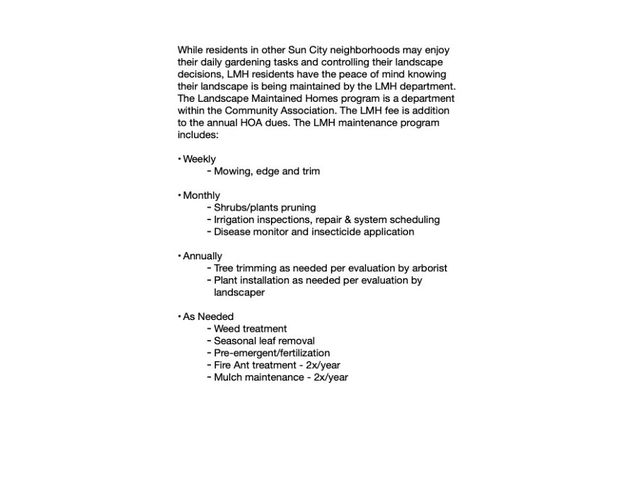 While residents in other Sun City neighborhoods may enjoy their daily gardening tasks and controlling their landscape decisions, LMH residents have the peace of mind knowing their landscape is being maintained by the LMH department. The Landscape Maintained Homes program is a department within the Community Association. The LMH fee is addition to the annual HOA dues. The LMH maintenance program includes:

• Weekly
- Mowing, edge and trim

• Monthly
- Shrubs/plants pruning
- Irrigation inspections, repair & system scheduling
- Disease monitor and insecticide application

• Annually
- Tree trimming as needed per evaluation by arborist
- Plant installation as needed per evaluation by landscaper

• As Needed
- Weed treatment
- Seasonal leaf removal
- Pre-emergent/fertilization
- Fire Ant treatment - 2x/year
- Mulch maintenance - 2x/year